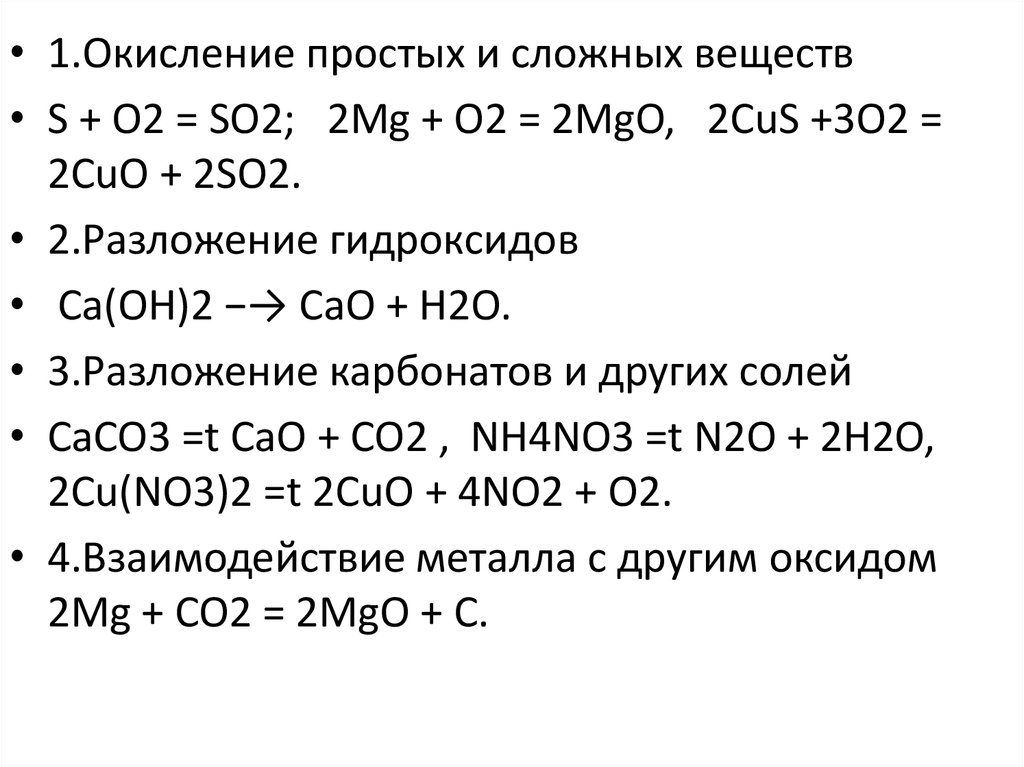 • 1.Окисление простых и сложных веществ

• S + O2 = SO2;   2Mg + O2 = 2MgO,   2CuS +3O2 = 2CuO + 2SO2.

• 2.Разложение гидроксидов

• Ca(OH)2 −→ CaO + H2O.

• 3.Разложение карбонатов и других солей

• CaCO3 =t CaO + CO2 ,  NH4NO3 =t N2O + 2H2O, 2Cu(NO3)2 =t 2CuO + 4NO2 + O2.

• 4.Взаимодействие металла с другим оксидом 2Mg + CO2 = 2MgO + C.